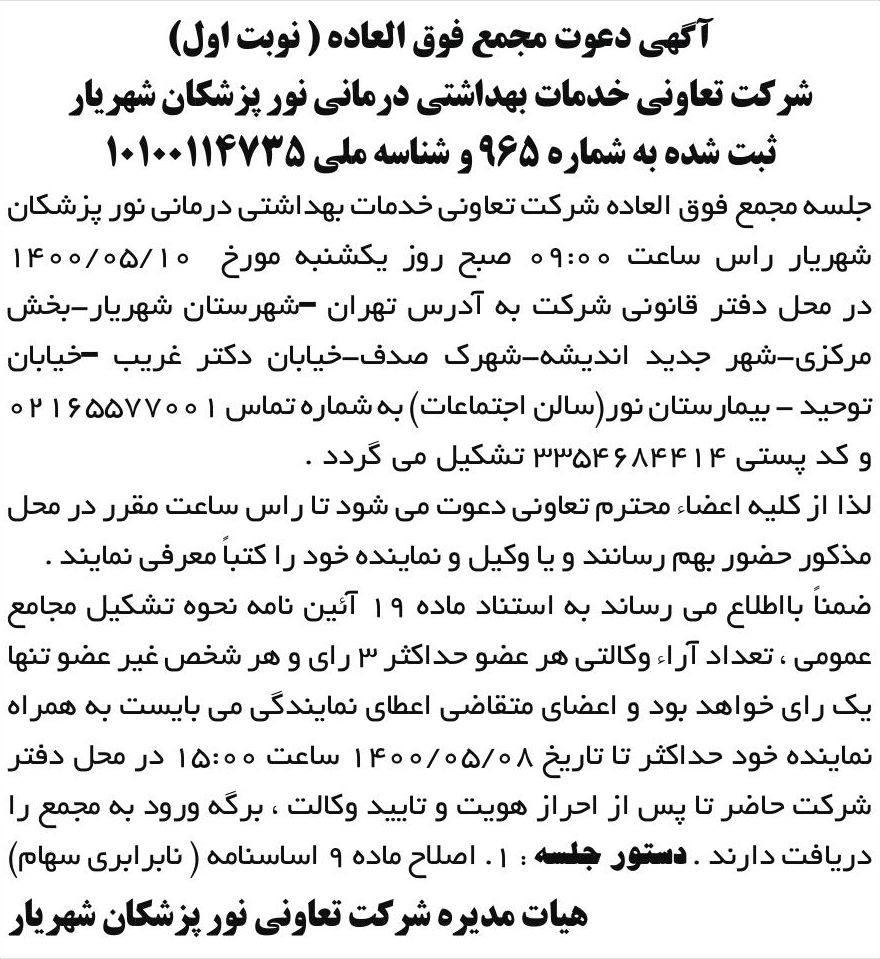 آگهی دعوت مجمع فوق العاده ( نوبت اول)
شرکت تعاونی خدمات بهداشتی درمانی نور پزشکان شهریار
ثبت شده به شماره ۹۶۵ و شناسه ملی ۱۰۱۰۰۱۱۴۷۳۵

جلسه مجمع فوق العاده شرکت تعاونی خدمات بهداشتی درمانی نور پزشکان شهریار راس ساعت ۰۹:۰۰ صبح روز یکشنبه مورخ ۱۴۰۰/۰۵/۱۰ در محل دفتر قانونی شرکت به آدرس تهران –شهرستان شهریار–بخش مرکزی–شهر جدید اندیشه–شهرک صدف–خیابان دکتر غریب –خیابان توحید – بیمارستان نور(سالن اجتماعات) به شماره تماس ۰۲۱۶۵۵۷۷۰۰۱ و کد پستی ۳۳۵۴۶۸۴۴۱۴ تشکیل می گردد .

لذا از کلیه اعضاء محترم تعاونی دعوت می شود تا راس ساعت مقرر در محل مذکور حضور بهم رسانند و یا وکیل و نماینده خود را کتباً معرفی نمایند .

ضمناً باطلاع می رساند به استناد ماده ۱۹ آئین نامه نحوه تشکیل مجامع عمومی ، تعداد آراء وکالتی هر عضو حداکثر ۳ رای و هر شخص غیر عضو تنها یک رای خواهد بود و اعضای متقاضی اعطای نمایندگی می بایست به همراه نماینده خود حداکثر تا تاریخ ۱۴۰۰/۰۵/۰۸ ساعت ۱۵:۰۰ در محل دفتر شرکت حاضر تا پس از احراز هویت و تایید وکالت ، برگه ورود به مجمع را دریافت دارند . دستور جلسه : ۱. اصلاح ماده ۹ اساسنامه ( نابرابری سهام)

هیات مدیره شرکت تعاونی نور پزشکان شهریار